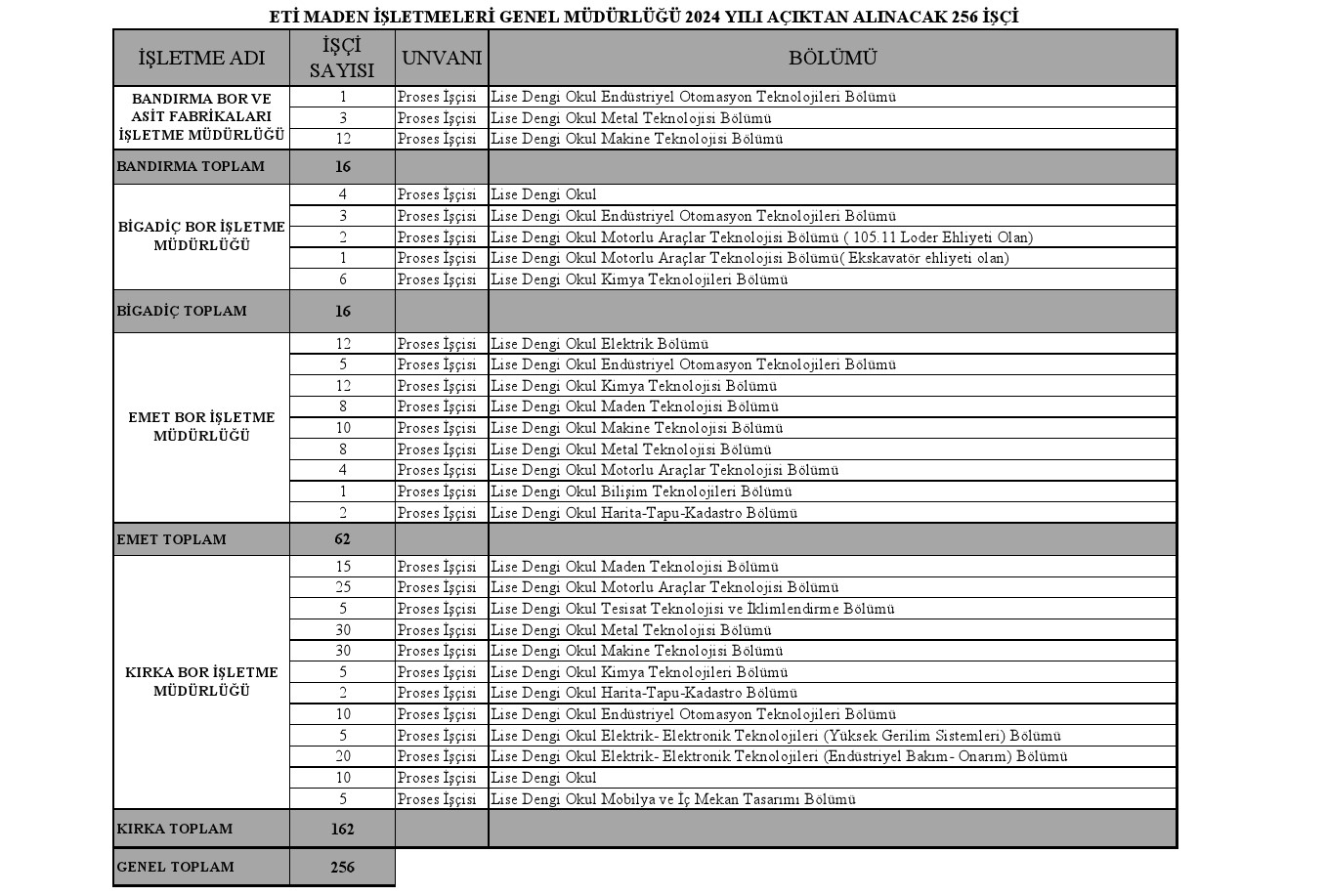 ETİ MADEN İŞLETMELERİ GENEL MÜDÜRLÜĞÜ 2024 YILI AÇIKTAN ALINACAK 256 İŞÇİ

| İŞLETME ADI | İŞÇİ SAYISI | UNVANI | BÖLÜMÜ |
|---|---|---|---|
| BANDIRMA BOR VE ASİT FABRİKALARI İŞLETME MÜDÜRLÜĞÜ | 1 | Proses İşçisi | Lise Dengi Okul Endüstriyel Otomasyon Teknolojileri Bölümü |
| | 3 | Proses İşçisi | Lise Dengi Okul Metal Teknolojisi Bölümü |
| | 12 | Proses İşçisi | Lise Dengi Okul Makine Teknolojisi Bölümü |
| BANDIRMA TOPLAM | 16 | | |
| BİGADİÇ BOR İŞLETME MÜDÜRLÜĞÜ | 4 | Proses İşçisi | Lise Dengi Okul |
| | 3 | Proses İşçisi | Lise Dengi Okul Endüstriyel Otomasyon Teknolojileri Bölümü |
| | 2 | Proses İşçisi | Lise Dengi Okul Motorlu Araçlar Teknolojisi Bölümü ( 105.11 Loder Ehliyeti Olan) |
| | 1 | Proses İşçisi | Lise Dengi Okul Motorlu Araçlar Teknolojisi Bölümü( Ekskavatör ehliyeti olan) |
| | 6 | Proses İşçisi | Lise Dengi Okul Kimya Teknolojileri Bölümü |
| BİGADİÇ TOPLAM | 16 | | |
| EMET BOR İŞLETME MÜDÜRLÜĞÜ | 12 | Proses İşçisi | Lise Dengi Okul Elektrik Bölümü |
| | 5 | Proses İşçisi | Lise Dengi Okul Endüstriyel Otomasyon Teknolojileri Bölümü |
| | 12 | Proses İşçisi | Lise Dengi Okul Kimya Teknolojisi Bölümü |
| | 8 | Proses İşçisi | Lise Dengi Okul Maden Teknolojisi Bölümü |
| | 10 | Proses İşçisi | Lise Dengi Okul Makine Teknolojisi Bölümü |
| | 8 | Proses İşçisi | Lise Dengi Okul Metal Teknolojisi Bölümü |
| | 4 | Proses İşçisi | Lise Dengi Okul Motorlu Araçlar Teknolojisi Bölümü |
| | 1 | Proses İşçisi | Lise Dengi Okul Bilişim Teknolojileri Bölümü |
| | 2 | Proses İşçisi | Lise Dengi Okul Harita-Tapu-Kadastro Bölümü |
| EMET TOPLAM | 62 | | |
| KIRKA BOR İŞLETME MÜDÜRLÜĞÜ | 15 | Proses İşçisi | Lise Dengi Okul Maden Teknolojisi Bölümü |
| | 25 | Proses İşçisi | Lise Dengi Okul Motorlu Araçlar Teknolojisi Bölümü |
| | 5 | Proses İşçisi | Lise Dengi Okul Tesisat Teknolojisi ve İklimlendirme Bölümü |
| | 30 | Proses İşçisi | Lise Dengi Okul Metal Teknolojisi Bölümü |
| | 30 | Proses İşçisi | Lise Dengi Okul Makine Teknolojisi Bölümü |
| | 5 | Proses İşçisi | Lise Dengi Okul Kimya Teknolojileri Bölümü |
| | 2 | Proses İşçisi | Lise Dengi Okul Harita-Tapu-Kadastro Bölümü |
| | 10 | Proses İşçisi | Lise Dengi Okul Endüstriyel Otomasyon Teknolojileri Bölümü |
| | 5 | Proses İşçisi | Lise Dengi Okul Elektrik- Elektronik Teknolojileri (Yüksek Gerilim Sistemleri) Bölümü |
| | 20 | Proses İşçisi | Lise Dengi Okul Elektrik- Elektronik Teknolojileri (Endüstriyel Bakım- Onarım) Bölümü |
| | 10 | Proses İşçisi | Lise Dengi Okul |
| | 5 | Proses İşçisi | Lise Dengi Okul Mobilya ve İç Mekan Tasarımı Bölümü |
| KIRKA TOPLAM | 162 | | |
| GENEL TOPLAM | 256 | | |